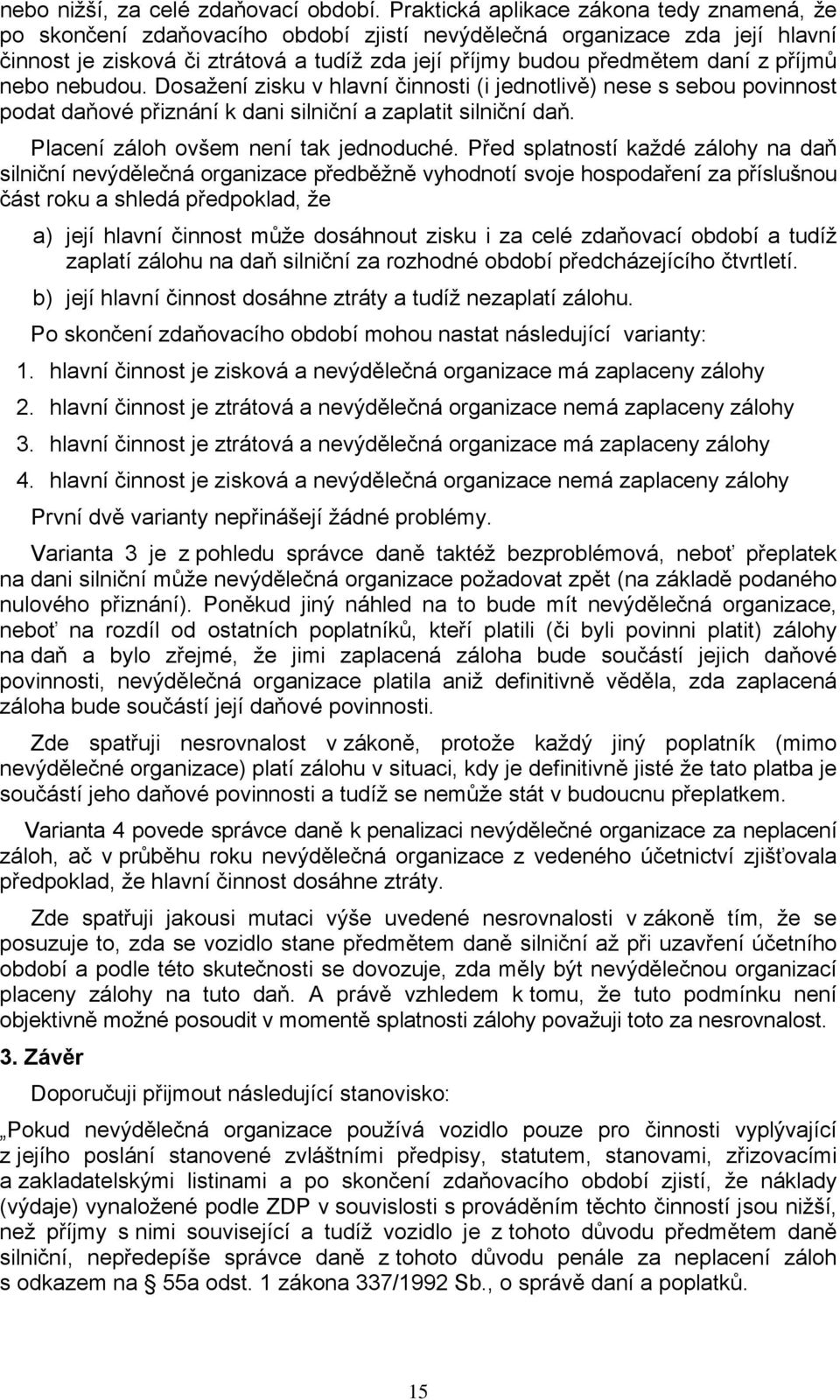 nebo nižší, za celé zdaňovací období. Praktická aplikace zákona tedy znamená, že po skončení zdaňovacího období zjistí nevýdělečná organizace zda její hlavní činnost je zisková či ztrátová a tudíž zda její příjmy budou předmětem daní z příjmů nebo nebudou. Dosažení zisku v hlavní činnosti (i jednotlivě) nese s sebou povinnost podat daňové přiznání k dani silniční a zaplatit silniční daň.

Placení záloh ovšem není tak jednoduché. Před splatností každé zálohy na daň silniční nevýdělečná organizace předběžně vyhodnotí svoje hospodaření za příslušnou část roku a shledá předpoklad, že

a) její hlavní činnost může dosáhnout zisku i za celé zdaňovací období a tudíž zaplatí zálohu na daň silniční za rozhodné období předcházejícího čtvrtletí.

b) její hlavní činnost dosáhne ztráty a tudíž nezaplatí zálohu.

Po skončení zdaňovacího období mohou nastat následující varianty:

1. hlavní činnost je zisková a nevýdělečná organizace má zaplaceny zálohy

2. hlavní činnost je ztrátová a nevýdělečná organizace nemá zaplaceny zálohy

3. hlavní činnost je ztrátová a nevýdělečná organizace má zaplaceny zálohy

4. hlavní činnost je zisková a nevýdělečná organizace nemá zaplaceny zálohy

První dvě varianty nepřinášejí žádné problémy.

Varianta 3 je z pohledu správce daně taktéž bezproblémová, neboť přeplatek na dani silniční může nevýdělečná organizace požadovat zpět (na základě podaného nulového přiznání). Poněkud jiný náhled na to bude mít nevýdělečná organizace, neboť na rozdíl od ostatních poplatníků, kteří platili (či byli povinni platit) zálohy na daň a bylo zřejmé, že jimi zaplacená záloha bude součástí jejich daňové povinnosti, nevýdělečná organizace platila aniž definitivně věděla, zda zaplacená záloha bude součástí její daňové povinnosti.

Zde spatřuji nesrovnalost v zákoně, protože každý jiný poplatník (mimo nevýdělečné organizace) platí zálohu v situaci, kdy je definitivně jisté že tato platba je součástí jeho daňové povinnosti a tudíž se nemůže stát v budoucnu přeplatkem.

Varianta 4 povede správce daně k penalizaci nevýdělečné organizace za neplacení záloh, ač v průběhu roku nevýdělečná organizace z vedeného účetnictví zjišťovala předpoklad, že hlavní činnost dosáhne ztráty.

Zde spatřuji jakousi mutaci výše uvedené nesrovnalosti v zákoně tím, že se posuzuje to, zda se vozidlo stane předmětem daně silniční až při uzavření účetního období a podle této skutečnosti se dovozuje, zda měly být nevýdělečnou organizací placeny zálohy na tuto daň. A právě vzhledem k tomu, že tuto podmínku není objektivně možné posoudit v momentě splatnosti zálohy považuji toto za nesrovnalost.

3. Závěr

Doporučuji přijmout následující stanovisko:

„Pokud nevýdělečná organizace používá vozidlo pouze pro činnosti vyplývající z jejího poslání stanovené zvláštními předpisy, statutem, stanovami, zřizovacími a zakladatelskými listinami a po skončení zdaňovacího období zjistí, že náklady (výdaje) vynaložené podle ZDP v souvislosti s prováděním těchto činností jsou nižší, než příjmy s nimi související a tudíž vozidlo je z tohoto důvodu předmětem daně silniční, nepředepíše správce daně z tohoto důvodu penále za neplacení záloh s odkazem na § 55a odst. 1 zákona 337/1992 Sb., o správě daní a poplatků.

15